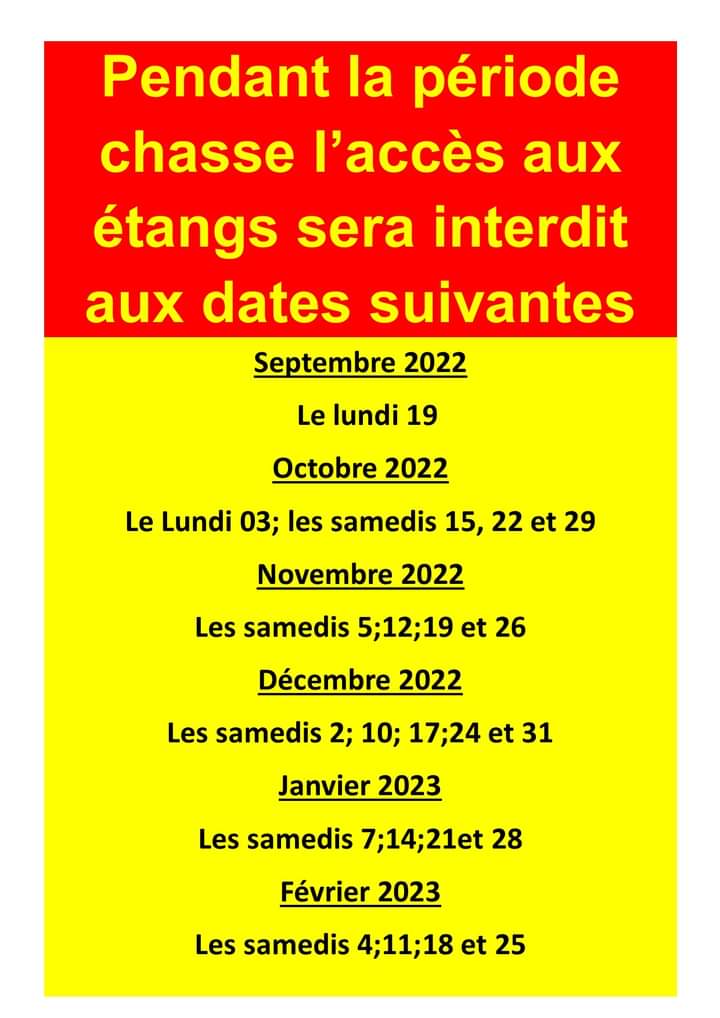 Pendant la période chasse l'accès aux étangs sera interdit aux dates suivantes

Septembre 2022

Le lundi 19

Octobre 2022

Le Lundi 03; les samedis 15, 22 et 29

Novembre 2022

Les samedis 5;12;19 et 26

Décembre 2022

Les samedis 2; 10; 17;24 et 31

Janvier 2023

Les samedis 7;14;21et 28

Février 2023

Les samedis 4;11;18 et 25